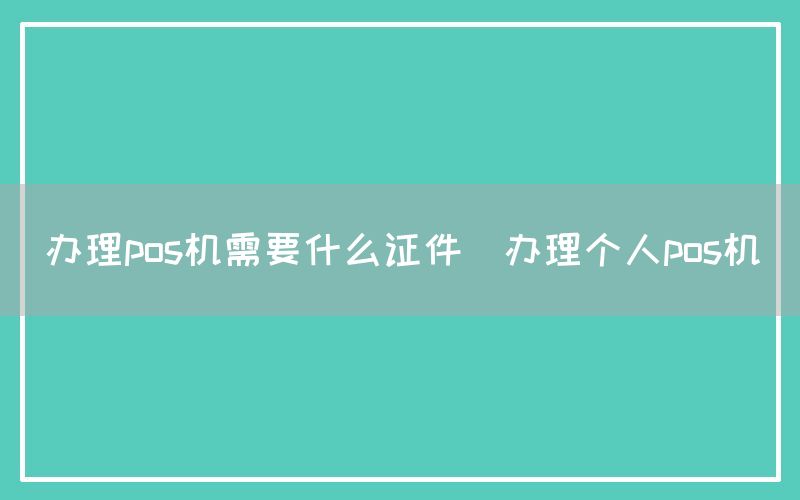 办理pos机需要什么证件  办理个人pos机